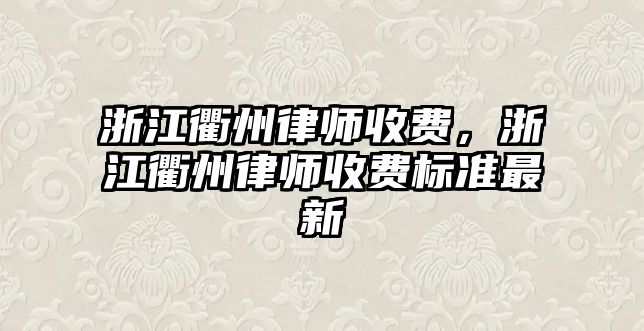 浙江衢州律师收费，浙江衢州律师收费标准最新